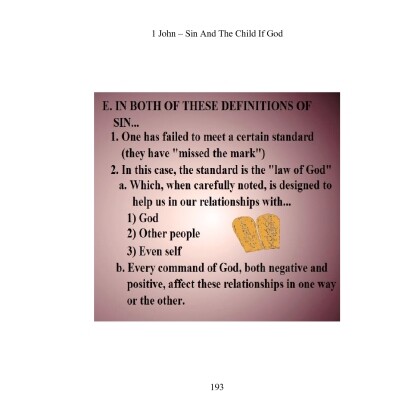 1 John – Sin And The Child If God

E. IN BOTH OF THESE DEFINITIONS OF SIN...

1. One has failed to meet a certain standard (they have "missed the mark")

2. In this case, the standard is the "law of God"

a. Which, when carefully noted, is designed to help us in our relationships with...

1) God

2) Other people

3) Even self

b. Every command of God, both negative and positive, affect these relationships in one way or the other.

193